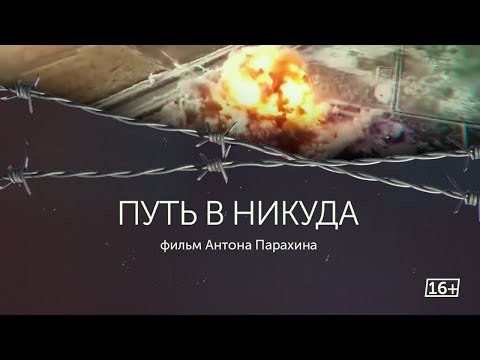 ПУТЬ В НИКУДА
фильм Антона Парахина
16+